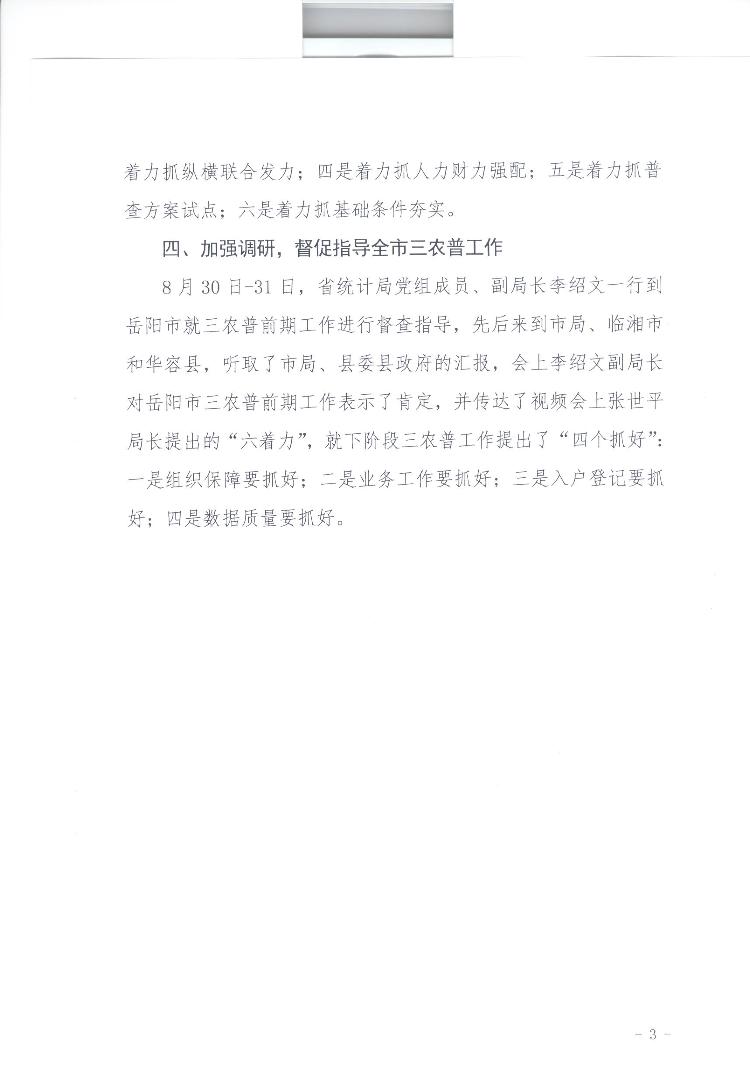 着力抓纵横联合发力；四是着力抓人力财力强配；五是着力抓普查方案试点；六是着力抓基础条件夯实。

四、加强调研，督促指导全市三农普工作

8月30日-31日，省统计局党组成员、副局长李绍文一行到岳阳市就三农普前期工作进行督查指导，先后来到市局、临湘市和华容县，听取了市局、县委县政府的汇报，会上李绍文副局长对岳阳市三农普前期工作表示了肯定，并传达了视频会上张世平局长提出的“六着力”，就下阶段三农普工作提出了“四个抓好”：一是组织保障要抓好；二是业务工作要抓好；三是入户登记要抓好；四是数据质量要抓好。

- 3 -